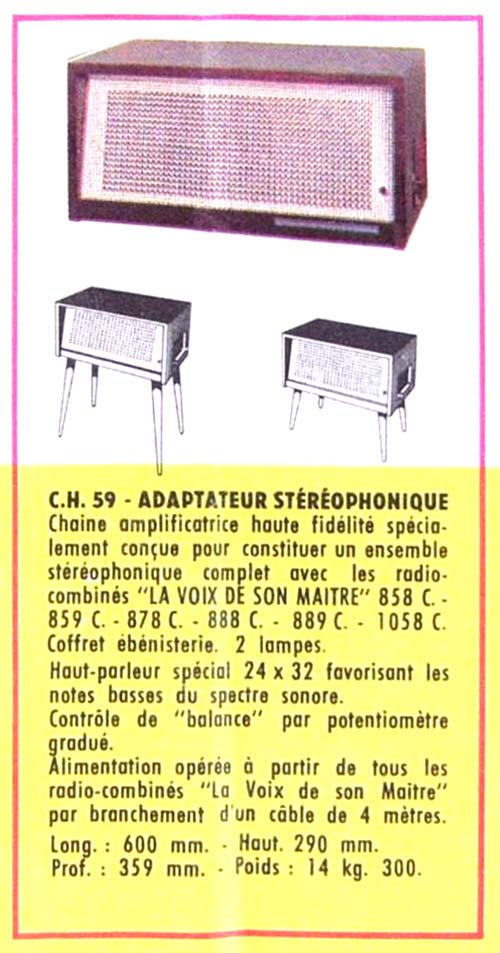 C.H. 59 - ADAPTATEUR STÉRÉOPHONIQUE
Chaine amplificatrice haute fidélité spécialement conçue pour constituer un ensemble stéréophonique complet avec les radio-combinés "LA VOIX DE SON MAITRE" 858 C. - 859 C. - 878 C. - 888 C. - 889 C. - 1058 C.
Coffret ébénisterie. 2 lampes.
Haut-parleur spécial 24 x 32 favorisant les notes basses du spectre sonore.
Contrôle de "balance" par potentiomètre gradué.
Alimentation opérée à partir de tous les radio-combinés "La Voix de son Maitre" par branchement d'un câble de 4 mètres.
Long. : 600 mm. - Haut. 290 mm.
Prof. : 359 mm. - Poids : 14 kg. 300.